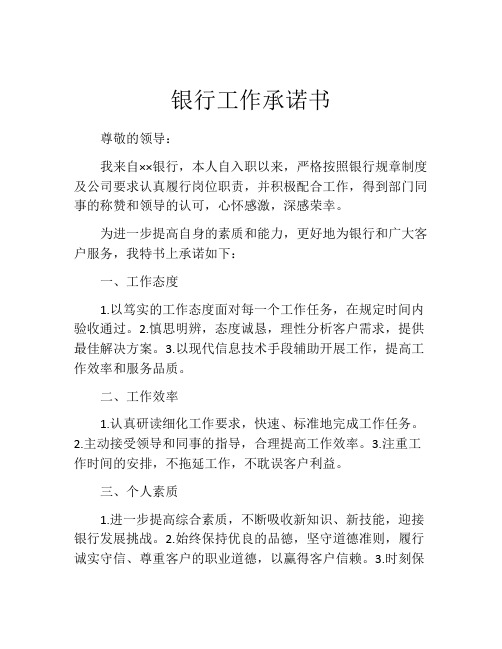 银行工作承诺书

尊敬的领导：

我来自××银行，本人自入职以来，严格按照银行规章制度及公司要求认真履行岗位职责，并积极配合工作，得到部门同事的称赞和领导的认可，心怀感激，深感荣幸。

为进一步提高自身的素质和能力，更好地为银行和广大客户服务，我特书上承诺如下：

一、工作态度

1.以笃实的工作态度面对每一个工作任务，在规定时间内验收通过。2.慎思明辨，态度诚恳，理性分析客户需求，提供最佳解决方案。3.以现代信息技术手段辅助开展工作，提高工作效率和服务品质。

二、工作效率

1.认真研读细化工作要求，快速、标准地完成工作任务。2.主动接受领导和同事的指导，合理提高工作效率。3.注重工作时间的安排，不拖延工作，不耽误客户利益。

三、个人素质

1.进一步提高综合素质，不断吸收新知识、新技能，迎接银行发展挑战。2.始终保持优良的品德，坚守道德准则，履行诚实守信、尊重客户的职业道德，以赢得客户信赖。3.时刻保